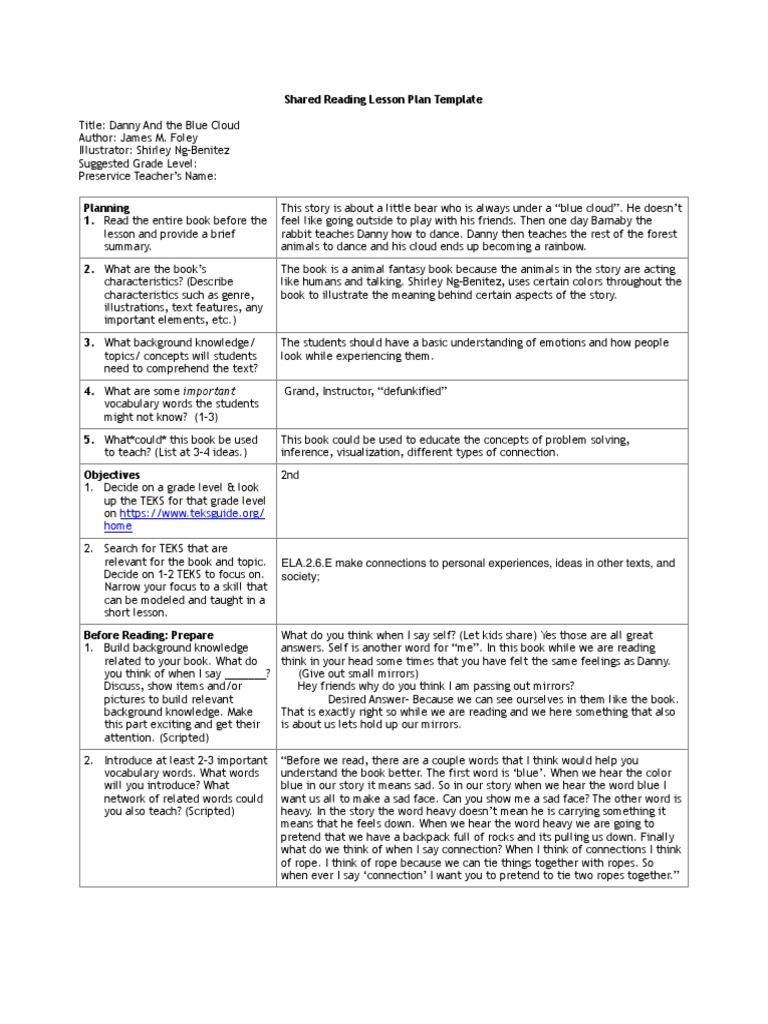 Shared Reading Lesson Plan Template

Title: Danny And the Blue Cloud
Author: James M. Foley
Illustrator: Shirley Ng-Benitez
Suggested Grade Level:
Preservice Teacher's Name:

| | |
|---|---|
| **Planning** 1. Read the entire book before the lesson and provide a brief summary. | This story is about a little bear who is always under a "blue cloud". He doesn't feel like going outside to play with his friends. Then one day Barnaby the rabbit teaches Danny how to dance. Danny then teaches the rest of the forest animals to dance and his cloud ends up becoming a rainbow. |
| 2. What are the book's characteristics? (Describe characteristics such as genre, illustrations, text features, any important elements, etc.) | The book is a animal fantasy book because the animals in the story are acting like humans and talking. Shirley Ng-Benitez, uses certain colors throughout the book to illustrate the meaning behind certain aspects of the story. |
| 3. What background knowledge/ topics/ concepts will students need to comprehend the text? | The students should have a basic understanding of emotions and how people look while experiencing them. |
| 4. What are some *important* vocabulary words the students might not know? (1-3) | Grand, Instructor, "defunkified" |
| 5. What*could* this book be used to teach? (List at 3-4 ideas.) | This book could be used to educate the concepts of problem solving, inference, visualization, different types of connection. |
| **Objectives** 1. Decide on a grade level & look up the TEKS for that grade level on https://www.teksguide.org/home | 2nd |
| 2. Search for TEKS that are relevant for the book and topic. Decide on 1-2 TEKS to focus on. Narrow your focus to a skill that can be modeled and taught in a short lesson. | ELA.2.6.E make connections to personal experiences, ideas in other texts, and society; |
| **Before Reading: Prepare** 1. Build background knowledge related to your book. What do you think of when I say _______? Discuss, show items and/or pictures to build relevant background knowledge. Make this part exciting and get their attention. (Scripted) | What do you think when I say self? (Let kids share) Yes those are all great answers. Self is another word for "me". In this book while we are reading think in your head some times that you have felt the same feelings as Danny. (Give out small mirrors) Hey friends why do you think I am passing out mirrors? Desired Answer- Because we can see ourselves in them like the book. That is exactly right so while we are reading and we here something that also is about us lets hold up our mirrors. |
| 2. Introduce at least 2-3 important vocabulary words. What words will you introduce? What network of related words could you also teach? (Scripted) | "Before we read, there are a couple words that I think would help you understand the book better. The first word is 'blue'. When we hear the color blue in our story it means sad. So in our story when we hear the word blue I want us all to make a sad face. Can you show me a sad face? The other word is heavy. In the story the word heavy doesn't mean he is carrying something it means that he feels down. When we hear the word heavy we are going to pretend that we have a backpack full of rocks and its pulling us down. Finally what do we think of when I say connection? When I think of connections I think of rope. I think of rope because we can tie things together with ropes. So when ever I say 'connection' I want you to pretend to tie two ropes together." |